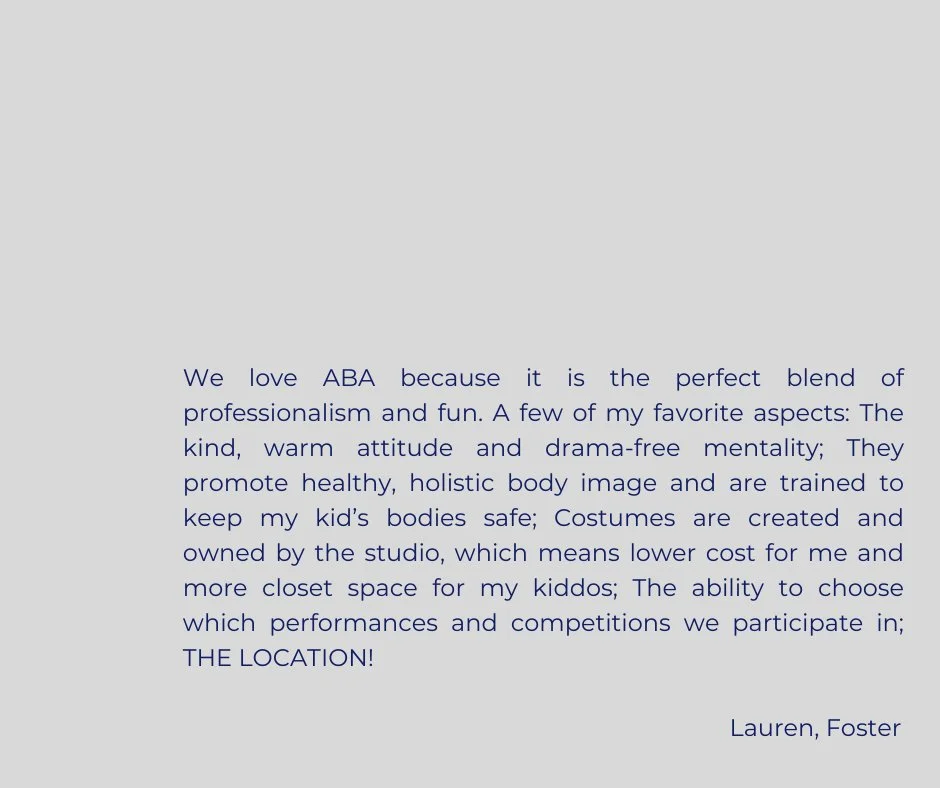 We love ABA because it is the perfect blend of professionalism and fun. A few of my favorite aspects: The kind, warm attitude and drama-free mentality; They promote healthy, holistic body image and are trained to keep my kid's bodies safe; Costumes are created and owned by the studio, which means lower cost for me and more closet space for my kiddos; The ability to choose which performances and competitions we participate in; THE LOCATION!

Lauren, Foster